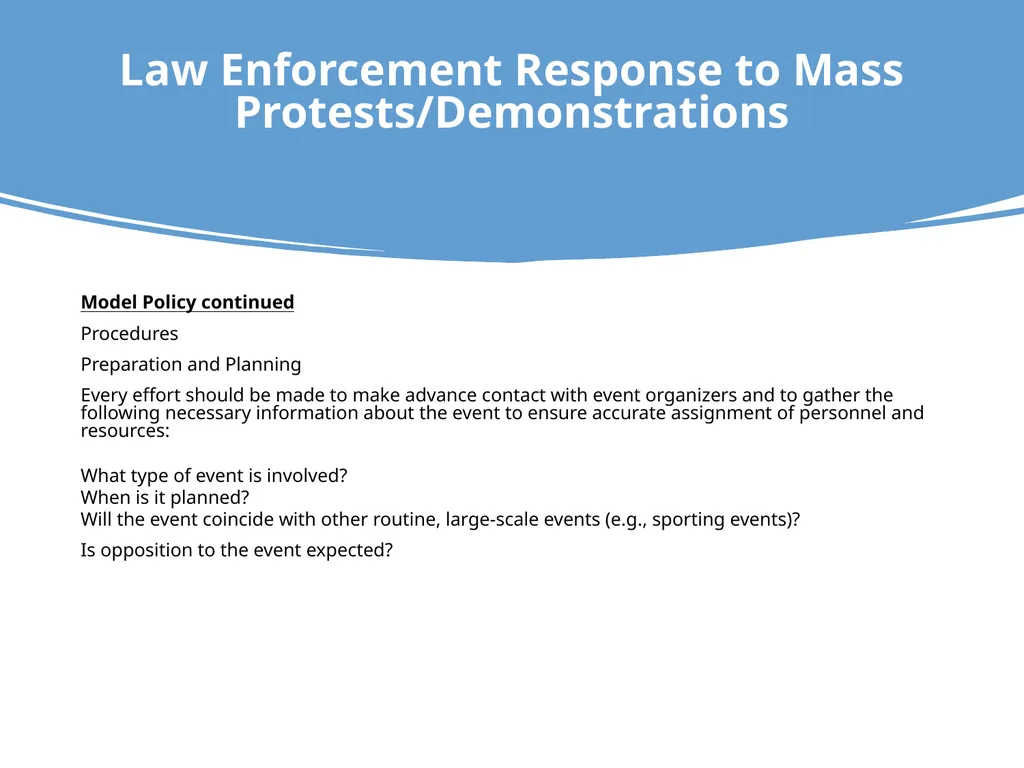 Law Enforcement Response to Mass Protests/Demonstrations

Model Policy continued

Procedures

Preparation and Planning

Every effort should be made to make advance contact with event organizers and to gather the following necessary information about the event to ensure accurate assignment of personnel and resources:

What type of event is involved?
When is it planned?
Will the event coincide with other routine, large-scale events (e.g., sporting events)?

Is opposition to the event expected?